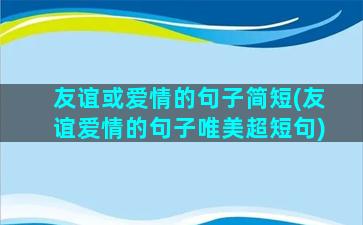 友谊或爱情的句子简短(友谊爱情的句子唯美超短句)